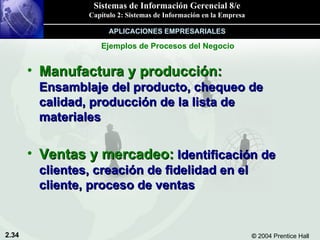 Sistemas de Información Gerencial 8/e
Capítulo 2: Sistemas de Información en la Empresa

APLICACIONES EMPRESARIALES

Ejemplos de Procesos del Negocio

• Manufactura y producción: Ensamblaje del producto, chequeo de calidad, producción de la lista de materiales

• Ventas y mercadeo: Identificación de clientes, creación de fidelidad en el cliente, proceso de ventas

2.34

© 2004 Prentice Hall